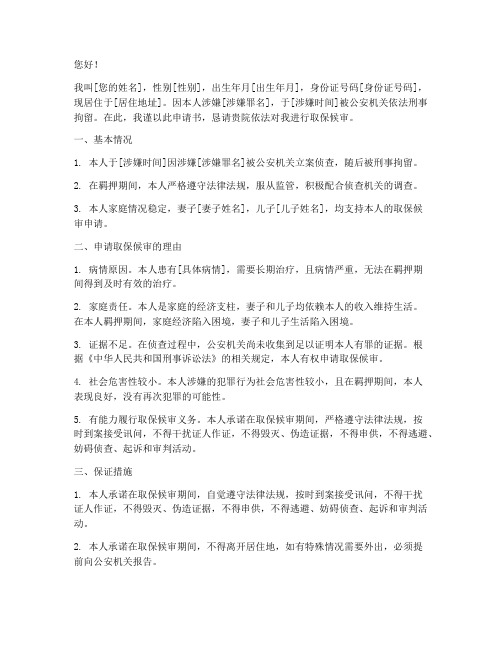 您好！

我叫[您的姓名]，性别[性别]，出生年月[出生年月]，身份证号码[身份证号码]，现居住于[居住地址]。因本人涉嫌[涉嫌罪名]，于[涉嫌时间]被公安机关依法刑事拘留。在此，我谨以此申请书，恳请贵院依法对我进行取保候审。

一、基本情况

1. 本人于[涉嫌时间]因涉嫌[涉嫌罪名]被公安机关立案侦查，随后被刑事拘留。

2. 在羁押期间，本人严格遵守法律法规，服从监管，积极配合侦查机关的调查。

3. 本人家庭情况稳定，妻子[妻子姓名]，儿子[儿子姓名]，均支持本人的取保候审申请。

二、申请取保候审的理由

1. 病情原因。本人患有[具体病情]，需要长期治疗，且病情严重，无法在羁押期间得到及时有效的治疗。

2. 家庭责任。本人是家庭的经济支柱，妻子和儿子均依赖本人的收入维持生活。在本人羁押期间，家庭经济陷入困境，妻子和儿子生活陷入困境。

3. 证据不足。在侦查过程中，公安机关尚未收集到足以证明本人有罪的证据。根据《中华人民共和国刑事诉讼法》的相关规定，本人有权申请取保候审。

4. 社会危害性较小。本人涉嫌的犯罪行为社会危害性较小，且在羁押期间，本人表现良好，没有再次犯罪的可能性。

5. 有能力履行取保候审义务。本人承诺在取保候审期间，严格遵守法律法规，按时到案接受讯问，不得干扰证人作证，不得毁灭、伪造证据，不得串供，不得逃避、妨碍侦查、起诉和审判活动。

三、保证措施

1. 本人承诺在取保候审期间，自觉遵守法律法规，按时到案接受讯问，不得干扰证人作证，不得毁灭、伪造证据，不得串供，不得逃避、妨碍侦查、起诉和审判活动。

2. 本人承诺在取保候审期间，不得离开居住地，如有特殊情况需要外出，必须提前向公安机关报告。